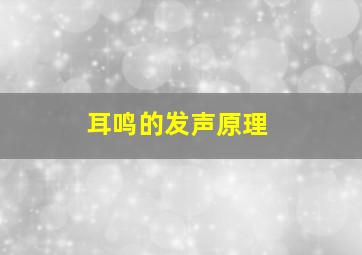 耳鸣的发声原理